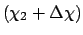 $(\chi_2 + \Delta\chi)$